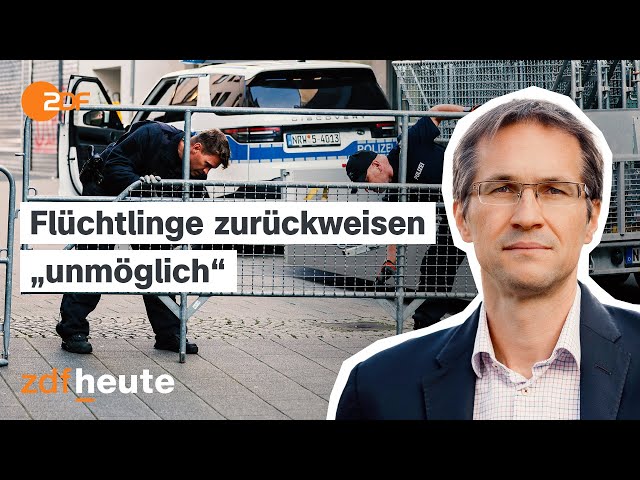 ZDF

DISCOVERY

NRW 5-4013

POLIZEI

POLIZEI

Flüchtlinge zurückweisen „unmöglich“

zdfheute